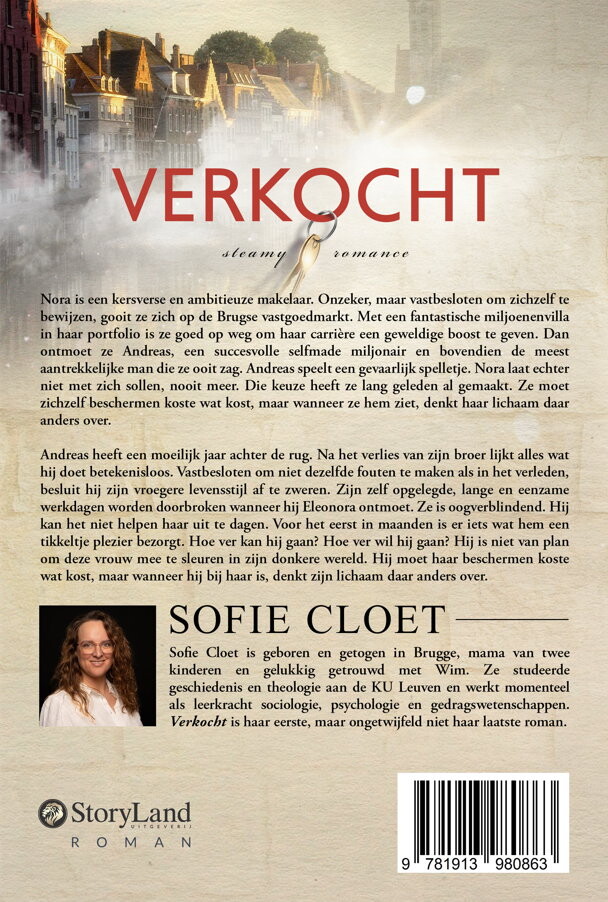 VERKOCHT

steamy romance

Nora is een kersverse en ambitieuze makelaar. Onzeker, maar vastbesloten om zichzelf te bewijzen, gooit ze zich op de Brugse vastgoedmarkt. Met een fantastische miljoenenvilla in haar portfolio is ze goed op weg om haar carrière een geweldige boost te geven. Dan ontmoet ze Andreas, een succesvolle selfmade miljonair en bovendien de meest aantrekkelijke man die ze ooit zag. Andreas speelt een gevaarlijk spelletje. Nora laat echter niet met zich sollen, nooit meer. Die keuze heeft ze lang geleden al gemaakt. Ze moet zichzelf beschermen koste wat kost, maar wanneer ze hem ziet, denkt haar lichaam daar anders over.

Andreas heeft een moeilijk jaar achter de rug. Na het verlies van zijn broer lijkt alles wat hij doet betekenisloos. Vastbesloten om niet dezelfde fouten te maken als in het verleden, besluit hij zijn vroegere levensstijl af te zweren. Zijn zelf opgelegde, lange en eenzame werkdagen worden doorbroken wanneer hij Eleonora ontmoet. Ze is oogverblindend. Hij kan het niet helpen haar uit te dagen. Voor het eerst in maanden is er iets wat hem een tikkeltje plezier bezorgt. Hoe ver kan hij gaan? Hoe ver wil hij gaan? Hij is niet van plan om deze vrouw mee te sleuren in zijn donkere wereld. Hij moet haar beschermen koste wat kost, maar wanneer hij bij haar is, denkt zijn lichaam daar anders over.

SOFIE CLOET

Sofie Cloet is geboren en getogen in Brugge, mama van twee kinderen en gelukkig getrouwd met Wim. Ze studeerde geschiedenis en theologie aan de KU Leuven en werkt momenteel als leerkracht sociologie, psychologie en gedragswetenschappen. Verkocht is haar eerste, maar ongetwijfeld niet haar laatste roman.

StoryLand UITGEVERIJ
ROMAN

9 781913 980863